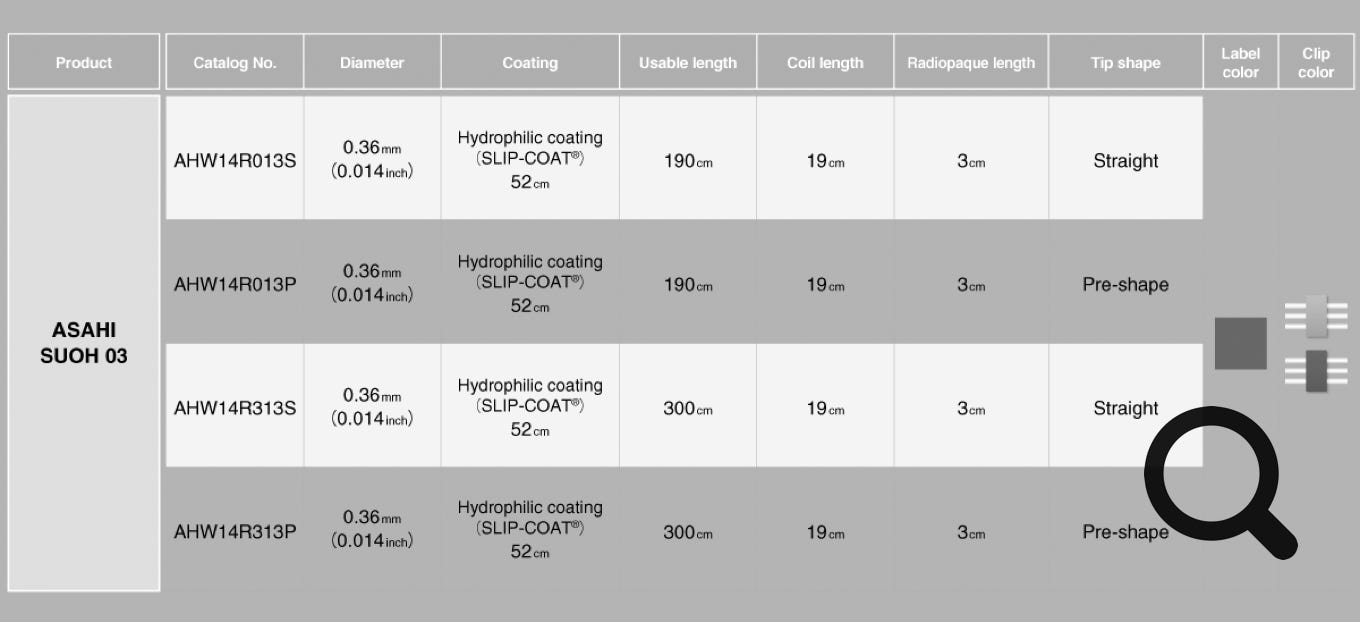 | Product | Catalog No. | Diameter | Coating | Usable length | Coil length | Radiopaque length | Tip shape | Label color | Clip color |
|---|---|---|---|---|---|---|---|---|---|
| ASAHI SUOH 03 | AHW14R013S | 0.36mm (0.014inch) | Hydrophilic coating (SLIP-COAT®) 52cm | 190cm | 19cm | 3cm | Straight | | |
| | AHW14R013P | 0.36mm (0.014inch) | Hydrophilic coating (SLIP-COAT®) 52cm | 190cm | 19cm | 3cm | Pre-shape | | |
| | AHW14R313S | 0.36mm (0.014inch) | Hydrophilic coating (SLIP-COAT®) 52cm | 300cm | 19cm | 3cm | Straight | | |
| | AHW14R313P | 0.36mm (0.014inch) | Hydrophilic coating (SLIP-COAT®) 52cm | 300cm | 19cm | 3cm | Pre-shape | | |